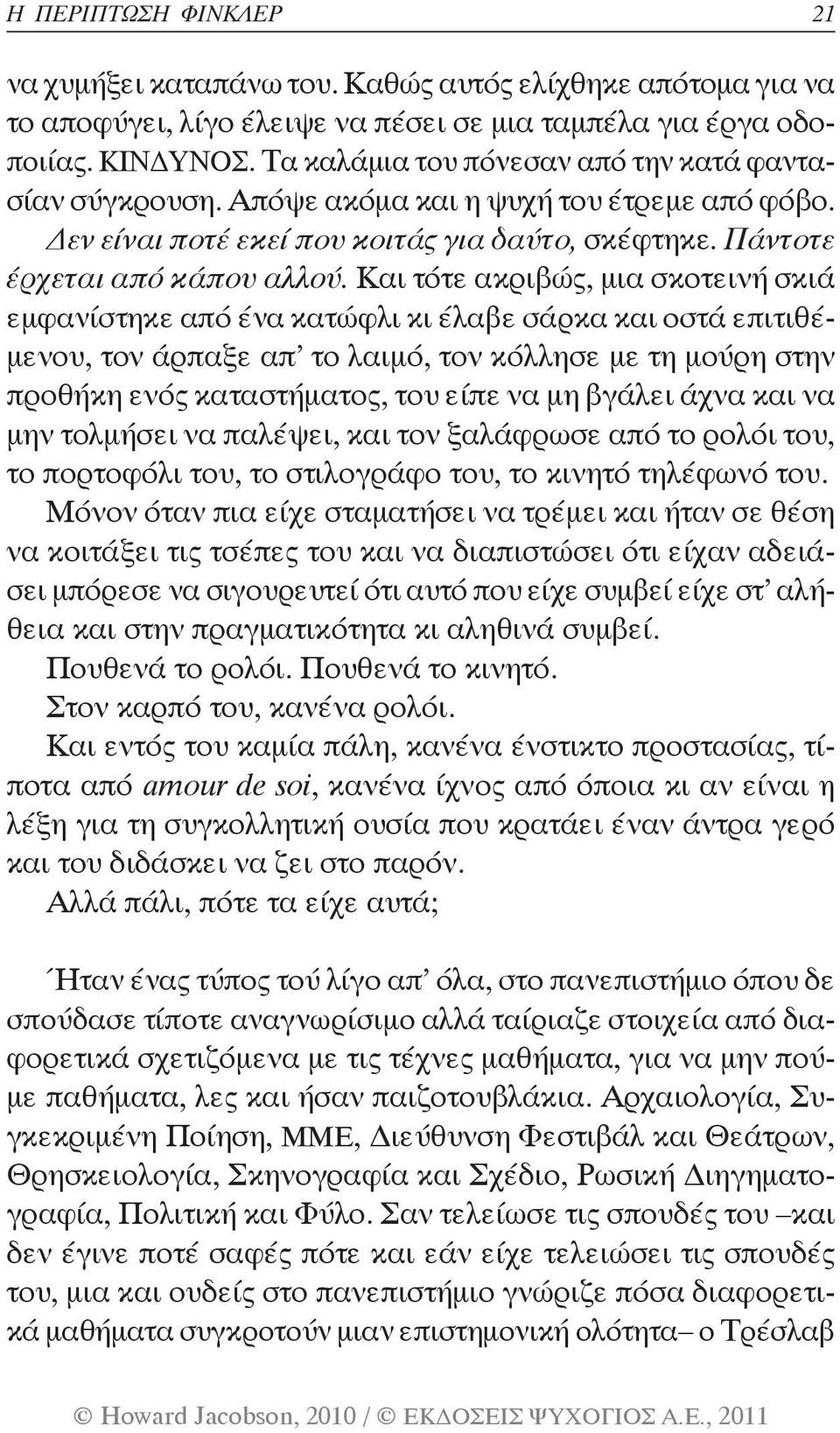 Η ΠΕΡΙΠΤΩΣΗ ΦΙΝΚΛΕΡ 21

να χυμήξει καταπάνω του. Καθώς αυτός ελίχθηκε απότομα για να το αποφύγει, λίγο έλειψε να πέσει σε μια ταμπέλα για έργα οδοποιίας. ΚΙΝΔΥΝΟΣ. Τα καλάμια του πόνεσαν από την κατά φαντασίαν σύγκρουση. Απόψε ακόμα και η ψυχή του έτρεμε από φόβο. Δεν είναι ποτέ εκεί που κοιτάς για δαύτο, σκέφτηκε. Πάντοτε έρχεται από κάπου αλλού. Και τότε ακριβώς, μια σκοτεινή σκιά εμφανίστηκε από ένα κατώφλι κι έλαβε σάρκα και οστά επιτιθέμενου, τον άρπαξε απ' το λαιμό, τον κόλλησε με τη μούρη στην προθήκη ενός καταστήματος, του είπε να μη βγάλει άχνα και να μην τολμήσει να παλέψει, και τον ξαλάφρωσε από το ρολόι του, το πορτοφόλι του, το στιλογράφο του, το κινητό τηλέφωνό του.

Μόνον όταν πια είχε σταματήσει να τρέμει και ήταν σε θέση να κοιτάξει τις τσέπες του και να διαπιστώσει ότι είχαν αδειάσει μπόρεσε να σιγουρευτεί ότι αυτό που είχε συμβεί είχε στ' αλήθεια και στην πραγματικότητα κι αληθινά συμβεί.

Πουθενά το ρολόι. Πουθενά το κινητό.

Στον καρπό του, κανένα ρολόι.

Και εντός του καμία πάλη, κανένα ένστικτο προστασίας, τίποτα από amour de soi, κανένα ίχνος από όποια κι αν είναι η λέξη για τη συγκολλητική ουσία που κρατάει έναν άντρα γερό και του διδάσκει να ζει στο παρόν.

Αλλά πάλι, πότε τα είχε αυτά;

Ήταν ένας τύπος τού λίγο απ' όλα, στο πανεπιστήμιο όπου δε σπούδασε τίποτε αναγνωρίσιμο αλλά ταίριαζε στοιχεία από διαφορετικά σχετιζόμενα με τις τέχνες μαθήματα, για να μην πούμε παθήματα, λες και ήσαν παιζοτουβλάκια. Αρχαιολογία, Συγκεκριμένη Ποίηση, ΜΜΕ, Διεύθυνση Φεστιβάλ και Θεάτρων, Θρησκειολογία, Σκηνογραφία και Σχέδιο, Ρωσική Διηγηματογραφία, Πολιτική και Φύλο. Σαν τελείωσε τις σπουδές του –και δεν έγινε ποτέ σαφές πότε και εάν είχε τελειώσει τις σπουδές του, μια και ουδείς στο πανεπιστήμιο γνώριζε πόσα διαφορετικά μαθήματα συγκροτούν μιαν επιστημονική ολότητα– ο Τρέσλαβ

© Howard Jacobson, 2010 / © ΕΚΔΟΣΕΙΣ ΨΥΧΟΓΙΟΣ Α.Ε., 2011